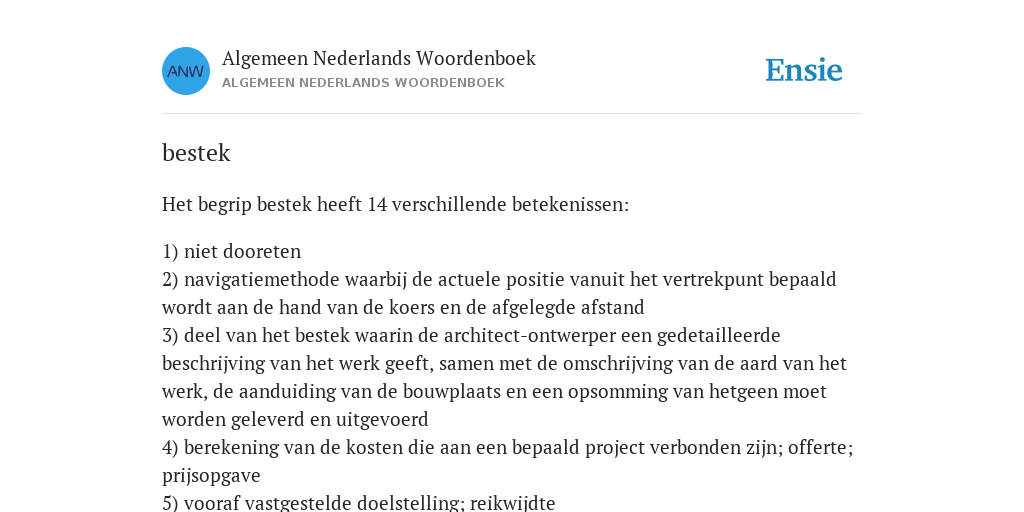 ANW

Algemeen Nederlands Woordenboek
ALGEMEEN NEDERLANDS WOORDENBOEK

Ensie

bestek

Het begrip bestek heeft 14 verschillende betekenissen:

1) niet dooreten
2) navigatiemethode waarbij de actuele positie vanuit het vertrekpunt bepaald wordt aan de hand van de koers en de afgelegde afstand
3) deel van het bestek waarin de architect-ontwerper een gedetailleerde beschrijving van het werk geeft, samen met de omschrijving van de aard van het werk, de aanduiding van de bouwplaats en een opsomming van hetgeen moet worden geleverd en uitgevoerd
4) berekening van de kosten die aan een bepaald project verbonden zijn; offerte; prijsopgave
5) vooraf vastgestelde doelstelling; reikwijdte